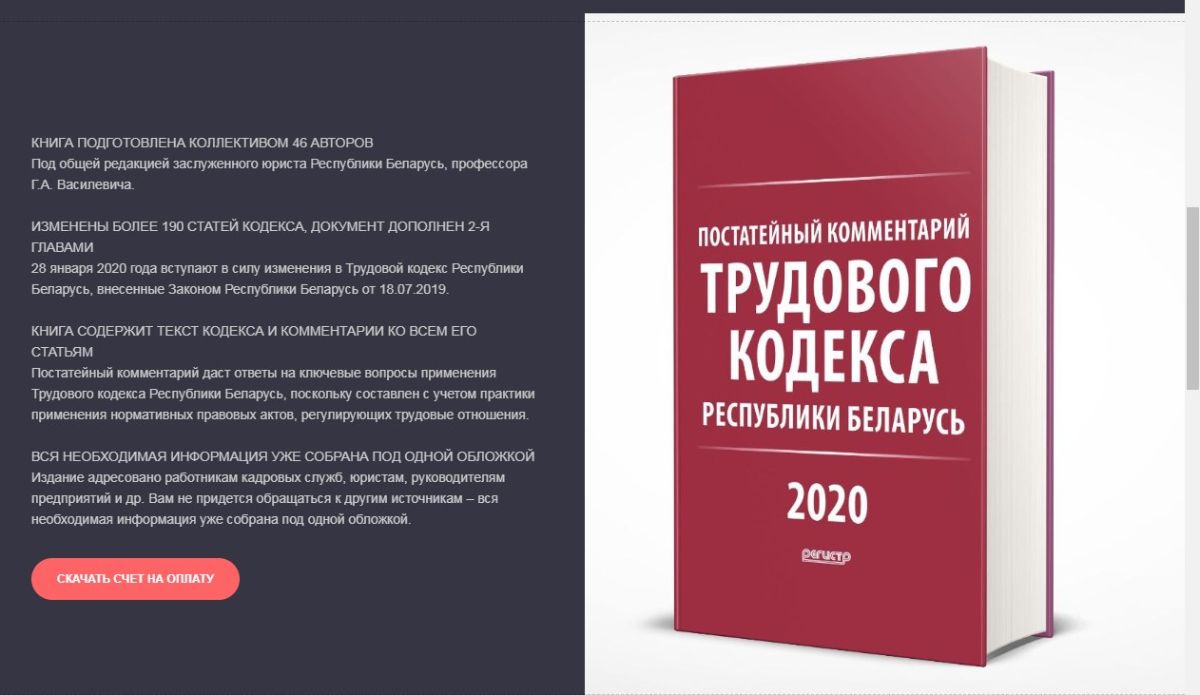 КНИГА ПОДГОТОВЛЕНА КОЛЛЕКТИВОМ 46 АВТОРОВ
Под общей редакцией заслуженного юриста Республики Беларусь, профессора Г.А. Василевича.

ИЗМЕНЕНЫ БОЛЕЕ 190 СТАТЕЙ КОДЕКСА, ДОКУМЕНТ ДОПОЛНЕН 2-Я ГЛАВАМИ
28 января 2020 года вступают в силу изменения в Трудовой кодекс Республики Беларусь, внесенные Законом Республики Беларусь от 18.07.2019.

КНИГА СОДЕРЖИТ ТЕКСТ КОДЕКСА И КОММЕНТАРИИ КО ВСЕМ ЕГО СТАТЬЯМ
Постатейный комментарий даст ответы на ключевые вопросы применения Трудового кодекса Республики Беларусь, поскольку составлен с учетом практики применения нормативных правовых актов, регулирующих трудовые отношения.

ВСЯ НЕОБХОДИМАЯ ИНФОРМАЦИЯ УЖЕ СОБРАНА ПОД ОДНОЙ ОБЛОЖКОЙ
Издание адресовано работникам кадровых служб, юристам, руководителям предприятий и др. Вам не придется обращаться к другим источникам – вся необходимая информация уже собрана под одной обложкой.

СКАЧАТЬ СЧЕТ НА ОПЛАТУ

ПОСТАТЕЙНЫЙ КОММЕНТАРИЙ
ТРУДОВОГО КОДЕКСА
РЕСПУБЛИКИ БЕЛАРУСЬ
2020
регистр